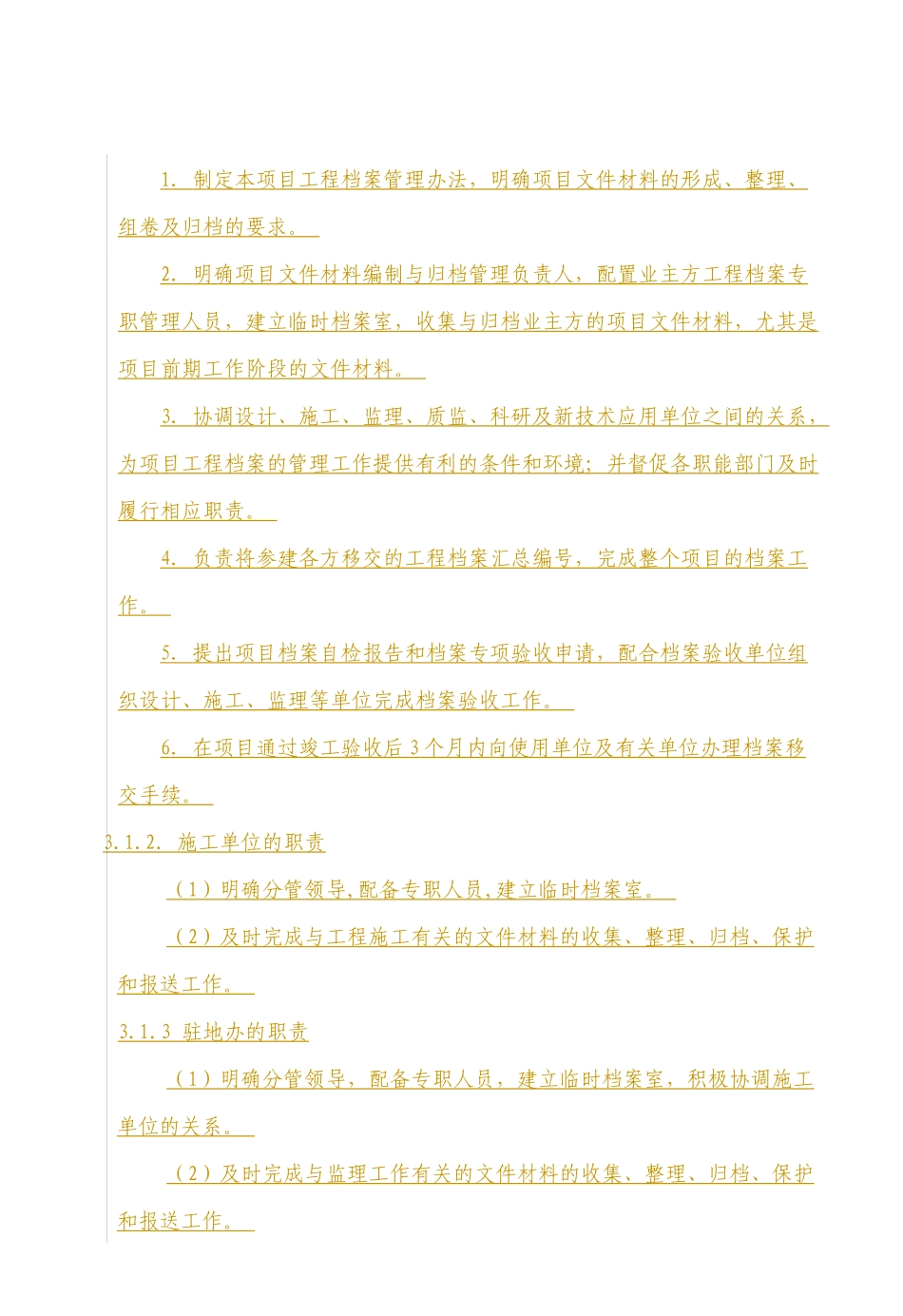 1. 制定本项目工程档案管理办法，明确项目文件材料的形成、整理、组卷及归档的要求。

2. 明确项目文件材料编制与归档管理负责人，配置业主方工程档案专职管理人员，建立临时档案室，收集与归档业主方的项目文件材料，尤其是项目前期工作阶段的文件材料。

3. 协调设计、施工、监理、质监、科研及新技术应用单位之间的关系，为项目工程档案的管理工作提供有利的条件和环境；并督促各职能部门及时履行相应职责。

4. 负责将参建各方移交的工程档案汇总编号，完成整个项目的档案工作。

5. 提出项目档案自检报告和档案专项验收申请，配合档案验收单位组织设计、施工、监理等单位完成档案验收工作。

6. 在项目通过竣工验收后 3 个月内向使用单位及有关单位办理档案移交手续。

3.1.2. 施工单位的职责

（1）明确分管领导,配备专职人员,建立临时档案室。

（2）及时完成与工程施工有关的文件材料的收集、整理、归档、保护和报送工作。

3.1.3 驻地办的职责

（1）明确分管领导，配备专职人员，建立临时档案室，积极协调施工单位的关系。

（2）及时完成与监理工作有关的文件材料的收集、整理、归档、保护和报送工作。